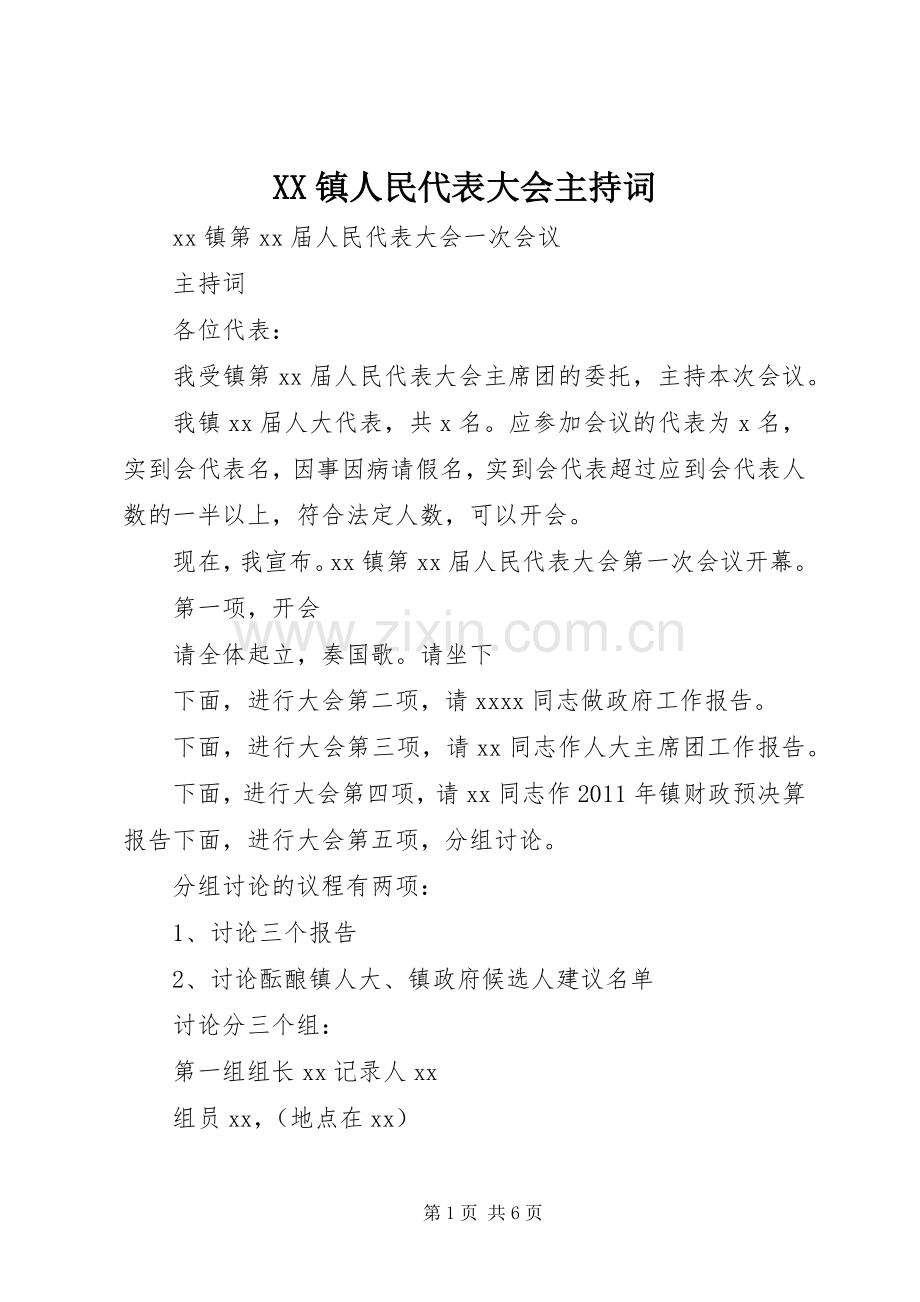 XX镇人民代表大会主持词

xx镇第xx届人民代表大会一次会议

主持词

各位代表：

我受镇第xx届人民代表大会主席团的委托，主持本次会议。

我镇xx届人大代表，共x名。应参加会议的代表为x名，实到会代表名，因事因病请假名，实到会代表超过应到会代表人数的一半以上，符合法定人数，可以开会。

现在，我宣布。xx镇第xx届人民代表大会第一次会议开幕。

第一项，开会

请全体起立，奏国歌。请坐下

下面，进行大会第二项，请xxxx同志做政府工作报告。

下面，进行大会第三项，请xx同志作人大主席团工作报告。

下面，进行大会第四项，请xx同志作2011年镇财政预决算报告下面，进行大会第五项，分组讨论。

分组讨论的议程有两项：

1、讨论三个报告

2、讨论酝酿镇人大、镇政府候选人建议名单

讨论分三个组：

第一组组长xx记录人xx

组员xx，（地点在xx）

第1页 共6页

www.zixin.com.cn